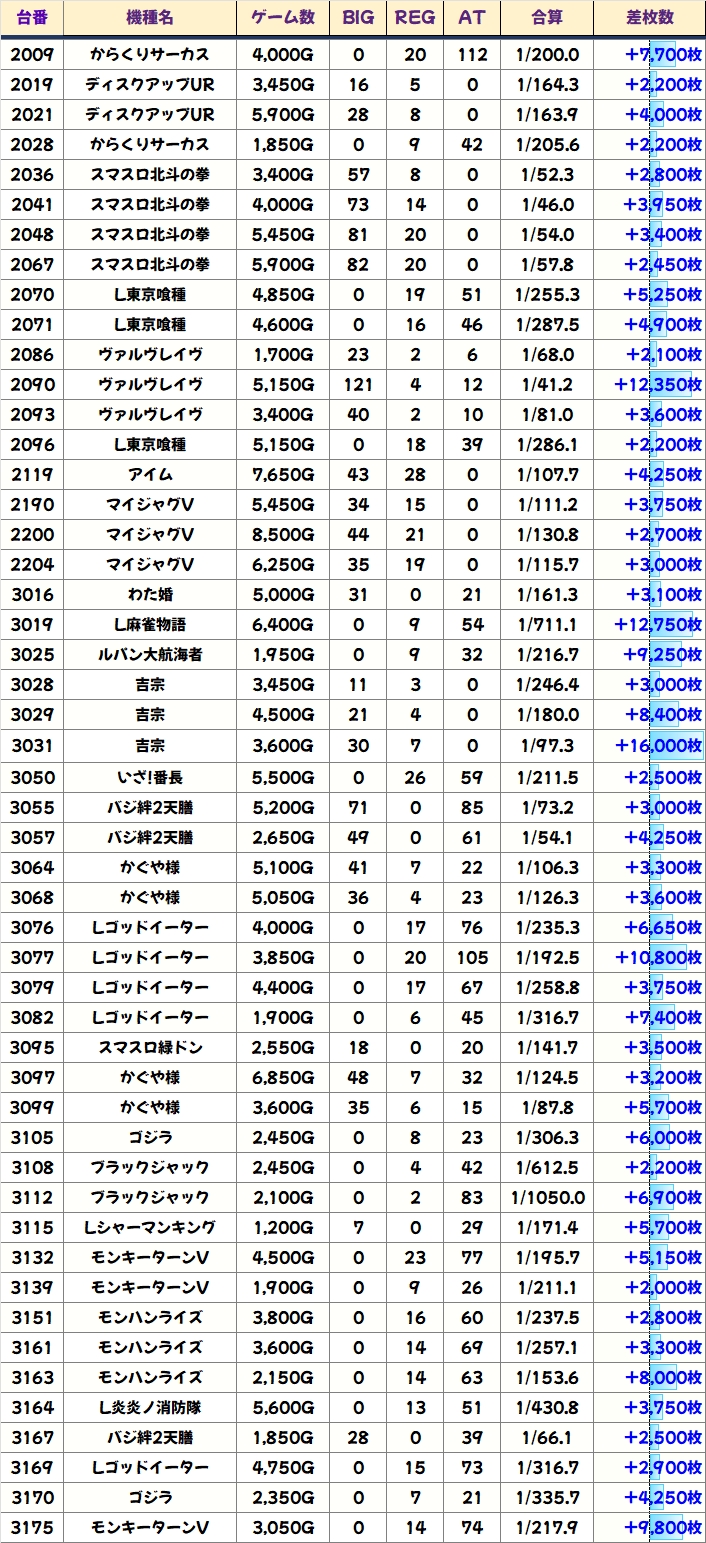 | 台番 | 機種名 | ゲーム数 | BIG | REG | AT | 合算 | 差枚数 |
|---|---|---|---|---|---|---|---|
| 2009 | からくりサーカス | 4,000G | 0 | 20 | 112 | 1/200.0 | +7,700枚 |
| 2019 | ディスクアップUR | 3,450G | 16 | 5 | 0 | 1/164.3 | +2,200枚 |
| 2021 | ディスクアップUR | 5,900G | 28 | 8 | 0 | 1/163.9 | +4,000枚 |
| 2028 | からくりサーカス | 1,850G | 0 | 9 | 42 | 1/205.6 | +2,200枚 |
| 2036 | スマスロ北斗の拳 | 3,400G | 57 | 8 | 0 | 1/52.3 | +2,800枚 |
| 2041 | スマスロ北斗の拳 | 4,000G | 73 | 14 | 0 | 1/46.0 | +3,950枚 |
| 2048 | スマスロ北斗の拳 | 5,450G | 81 | 20 | 0 | 1/54.0 | +3,400枚 |
| 2067 | スマスロ北斗の拳 | 5,900G | 82 | 20 | 0 | 1/57.8 | +2,450枚 |
| 2070 | L東京喰種 | 4,850G | 0 | 19 | 51 | 1/255.3 | +5,250枚 |
| 2071 | L東京喰種 | 4,600G | 0 | 16 | 46 | 1/287.5 | +4,900枚 |
| 2086 | ヴァルヴレイヴ | 1,700G | 23 | 2 | 6 | 1/68.0 | +2,100枚 |
| 2090 | ヴァルヴレイヴ | 5,150G | 121 | 4 | 12 | 1/41.2 | +12,350枚 |
| 2093 | ヴァルヴレイヴ | 3,400G | 40 | 2 | 10 | 1/81.0 | +3,600枚 |
| 2096 | L東京喰種 | 5,150G | 0 | 18 | 39 | 1/286.1 | +2,200枚 |
| 2119 | アイム | 7,650G | 43 | 28 | 0 | 1/107.7 | +4,250枚 |
| 2190 | マイジャグV | 5,450G | 34 | 15 | 0 | 1/111.2 | +3,750枚 |
| 2200 | マイジャグV | 8,500G | 44 | 21 | 0 | 1/130.8 | +2,700枚 |
| 2204 | マイジャグV | 6,250G | 35 | 19 | 0 | 1/115.7 | +3,000枚 |
| 3016 | わた婚 | 5,000G | 31 | 0 | 21 | 1/161.3 | +3,100枚 |
| 3019 | L麻雀物語 | 6,400G | 0 | 9 | 54 | 1/711.1 | +12,750枚 |
| 3025 | ルパン大航海者 | 1,950G | 0 | 9 | 32 | 1/216.7 | +9,250枚 |
| 3028 | 吉宗 | 3,450G | 11 | 3 | 0 | 1/246.4 | +3,000枚 |
| 3029 | 吉宗 | 4,500G | 21 | 4 | 0 | 1/180.0 | +8,400枚 |
| 3031 | 吉宗 | 3,600G | 30 | 7 | 0 | 1/97.3 | +16,000枚 |
| 3050 | いざ!番長 | 5,500G | 0 | 26 | 59 | 1/211.5 | +2,500枚 |
| 3055 | バジ絆2天膳 | 5,200G | 71 | 0 | 85 | 1/73.2 | +3,000枚 |
| 3057 | バジ絆2天膳 | 2,650G | 49 | 0 | 61 | 1/54.1 | +4,250枚 |
| 3064 | かぐや様 | 5,100G | 41 | 7 | 22 | 1/106.3 | +3,300枚 |
| 3068 | かぐや様 | 5,050G | 36 | 4 | 23 | 1/126.3 | +3,600枚 |
| 3076 | Lゴッドイーター | 4,000G | 0 | 17 | 76 | 1/235.3 | +6,650枚 |
| 3077 | Lゴッドイーター | 3,850G | 0 | 20 | 105 | 1/192.5 | +10,800枚 |
| 3079 | Lゴッドイーター | 4,400G | 0 | 17 | 67 | 1/258.8 | +3,750枚 |
| 3082 | Lゴッドイーター | 1,900G | 0 | 6 | 45 | 1/316.7 | +7,400枚 |
| 3095 | スマスロ緑ドン | 2,550G | 18 | 0 | 20 | 1/141.7 | +3,500枚 |
| 3097 | かぐや様 | 6,850G | 48 | 7 | 32 | 1/124.5 | +3,200枚 |
| 3099 | かぐや様 | 3,600G | 35 | 6 | 15 | 1/87.8 | +5,700枚 |
| 3105 | ゴジラ | 2,450G | 0 | 8 | 23 | 1/306.3 | +6,000枚 |
| 3108 | ブラックジャック | 2,450G | 0 | 4 | 42 | 1/612.5 | +2,200枚 |
| 3112 | ブラックジャック | 2,100G | 0 | 2 | 83 | 1/1050.0 | +6,900枚 |
| 3115 | Lシャーマンキング | 1,200G | 7 | 0 | 29 | 1/171.4 | +5,700枚 |
| 3132 | モンキーターンV | 4,500G | 0 | 23 | 77 | 1/195.7 | +5,150枚 |
| 3139 | モンキーターンV | 1,900G | 0 | 9 | 26 | 1/211.1 | +2,000枚 |
| 3151 | モンハンライズ | 3,800G | 0 | 16 | 60 | 1/237.5 | +2,800枚 |
| 3161 | モンハンライズ | 3,600G | 0 | 14 | 69 | 1/257.1 | +3,300枚 |
| 3163 | モンハンライズ | 2,150G | 0 | 14 | 63 | 1/153.6 | +8,000枚 |
| 3164 | L炎炎ノ消防隊 | 5,600G | 0 | 13 | 51 | 1/430.8 | +3,750枚 |
| 3167 | バジ絆2天膳 | 1,850G | 28 | 0 | 39 | 1/66.1 | +2,500枚 |
| 3169 | Lゴッドイーター | 4,750G | 0 | 15 | 73 | 1/316.7 | +2,900枚 |
| 3170 | ゴジラ | 2,350G | 0 | 7 | 21 | 1/335.7 | +4,250枚 |
| 3175 | モンキーターンV | 3,050G | 0 | 14 | 74 | 1/217.9 | +9,800枚 |